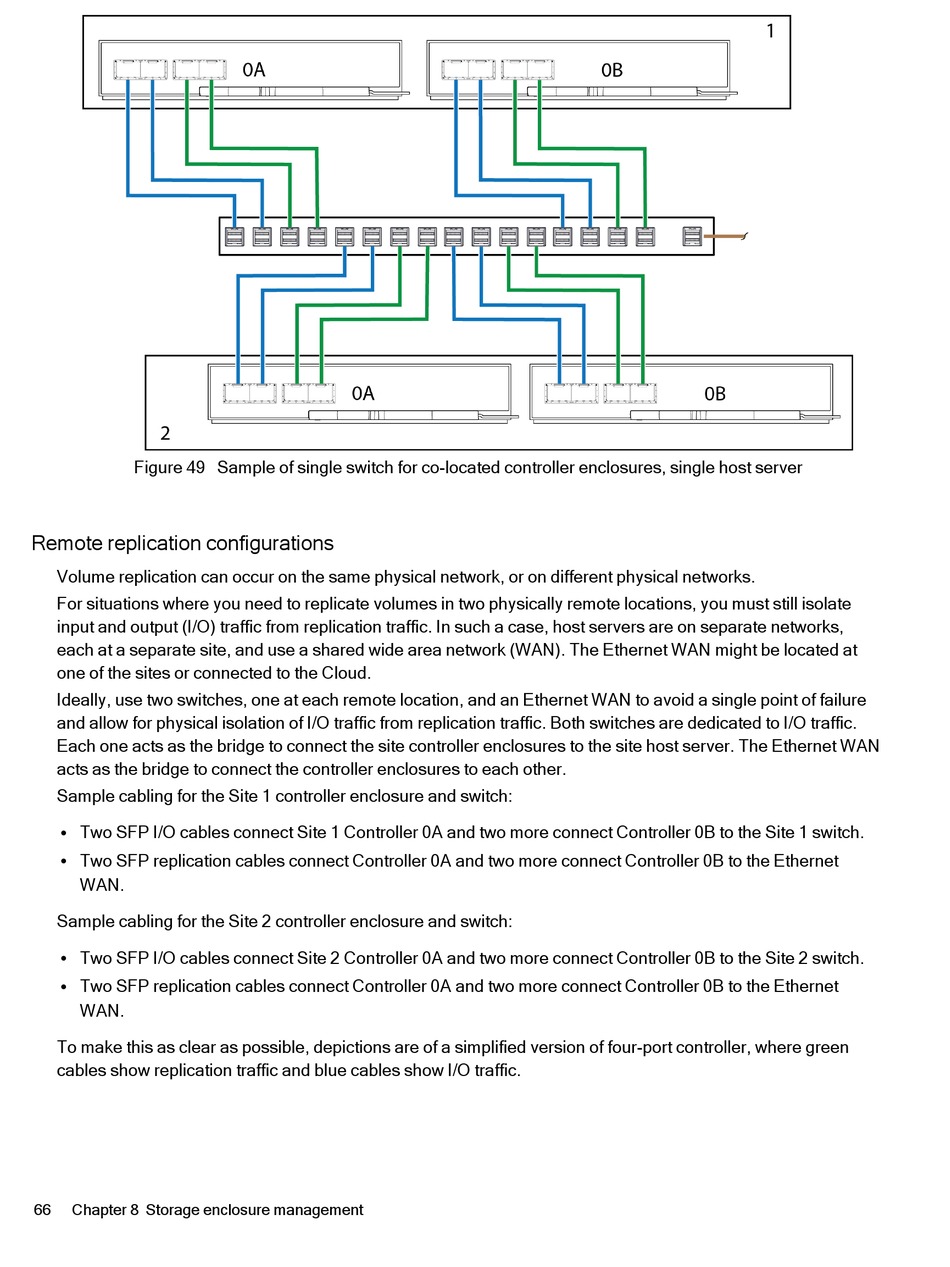 1

0A

0B

0A

0B

2

Figure 49 Sample of single switch for co-located controller enclosures, single host server

Remote replication configurations

Volume replication can occur on the same physical network, or on different physical networks.

For situations where you need to replicate volumes in two physically remote locations, you must still isolate input and output (I/O) traffic from replication traffic. In such a case, host servers are on separate networks, each at a separate site, and use a shared wide area network (WAN). The Ethernet WAN might be located at one of the sites or connected to the Cloud.

Ideally, use two switches, one at each remote location, and an Ethernet WAN to avoid a single point of failure and allow for physical isolation of I/O traffic from replication traffic. Both switches are dedicated to I/O traffic. Each one acts as the bridge to connect the site controller enclosures to the site host server. The Ethernet WAN acts as the bridge to connect the controller enclosures to each other.

Sample cabling for the Site 1 controller enclosure and switch:

• Two SFP I/O cables connect Site 1 Controller 0A and two more connect Controller 0B to the Site 1 switch.
• Two SFP replication cables connect Controller 0A and two more connect Controller 0B to the Ethernet WAN.

Sample cabling for the Site 2 controller enclosure and switch:

• Two SFP I/O cables connect Site 2 Controller 0A and two more connect Controller 0B to the Site 2 switch.
• Two SFP replication cables connect Controller 0A and two more connect Controller 0B to the Ethernet WAN.

To make this as clear as possible, depictions are of a simplified version of four-port controller, where green cables show replication traffic and blue cables show I/O traffic.

66 Chapter 8 Storage enclosure management